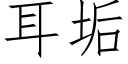 耳垢